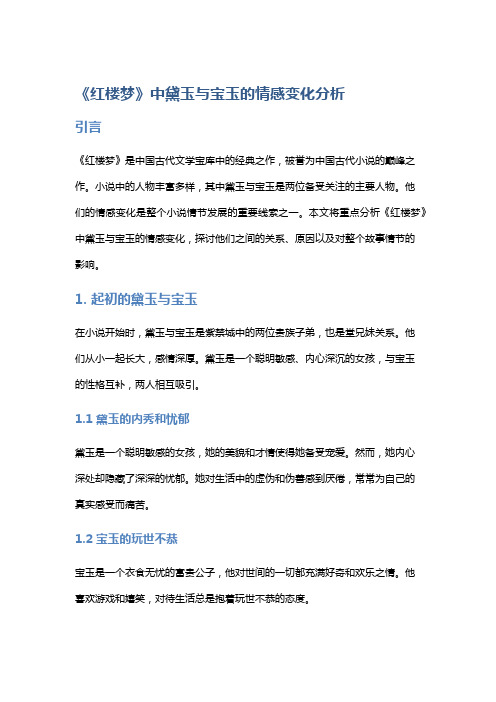 《红楼梦》中黛玉与宝玉的情感变化分析

引言

《红楼梦》是中国古代文学宝库中的经典之作，被誉为中国古代小说的巅峰之作。小说中的人物丰富多样，其中黛玉与宝玉是两位备受关注的主要人物。他们的情感变化是整个小说情节发展的重要线索之一。本文将重点分析《红楼梦》中黛玉与宝玉的情感变化，探讨他们之间的关系、原因以及对整个故事情节的影响。

1. 起初的黛玉与宝玉

在小说开始时，黛玉与宝玉是紫禁城中的两位贵族子弟，也是堂兄妹关系。他们从小一起长大，感情深厚。黛玉是一个聪明敏感、内心深沉的女孩，与宝玉的性格互补，两人相互吸引。

1.1 黛玉的内秀和忧郁

黛玉是一个聪明敏感的女孩，她的美貌和才情使得她备受宠爱。然而，她内心深处却隐藏了深深的忧郁。她对生活中的虚伪和伪善感到厌倦，常常为自己的真实感受而痛苦。

1.2 宝玉的玩世不恭

宝玉是一个衣食无忧的富贵公子，他对世间的一切都充满好奇和欢乐之情。他喜欢游戏和嬉笑，对待生活总是抱着玩世不恭的态度。